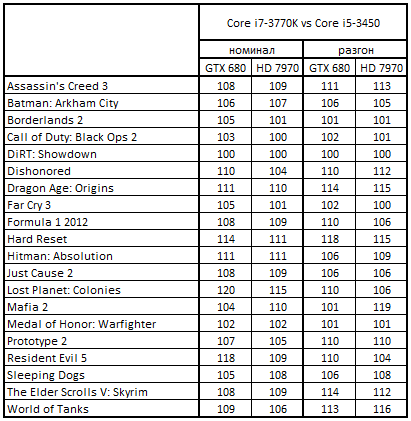 |  | Core i7-3770K vs Core i5-3450 | | | |
|---|---|---|---|---|
|  | номинал | | разгон | |
|  | GTX 680 | HD 7970 | GTX 680 | HD 7970 |
| Assassin's Creed 3 | 108 | 109 | 111 | 113 |
| Batman: Arkham City | 106 | 107 | 106 | 105 |
| Borderlands 2 | 105 | 101 | 101 | 101 |
| Call of Duty: Black Ops 2 | 103 | 100 | 102 | 101 |
| DiRT: Showdown | 100 | 100 | 100 | 100 |
| Dishonored | 110 | 104 | 110 | 112 |
| Dragon Age: Origins | 111 | 110 | 114 | 115 |
| Far Cry 3 | 105 | 101 | 102 | 100 |
| Formula 1 2012 | 108 | 109 | 110 | 106 |
| Hard Reset | 114 | 111 | 118 | 115 |
| Hitman: Absolution | 111 | 111 | 106 | 109 |
| Just Cause 2 | 108 | 109 | 106 | 106 |
| Lost Planet: Colonies | 120 | 115 | 110 | 106 |
| Mafia 2 | 104 | 110 | 101 | 119 |
| Medal of Honor: Warfighter | 102 | 102 | 101 | 101 |
| Prototype 2 | 107 | 105 | 110 | 110 |
| Resident Evil 5 | 118 | 109 | 110 | 104 |
| Sleeping Dogs | 105 | 108 | 106 | 108 |
| The Elder Scrolls V: Skyrim | 108 | 109 | 114 | 112 |
| World of Tanks | 109 | 106 | 113 | 116 |